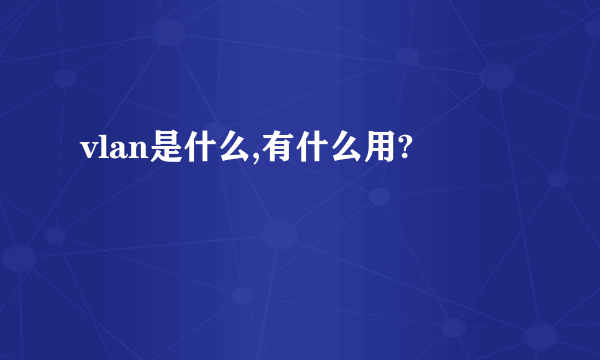 vlan是什么,有什么用?